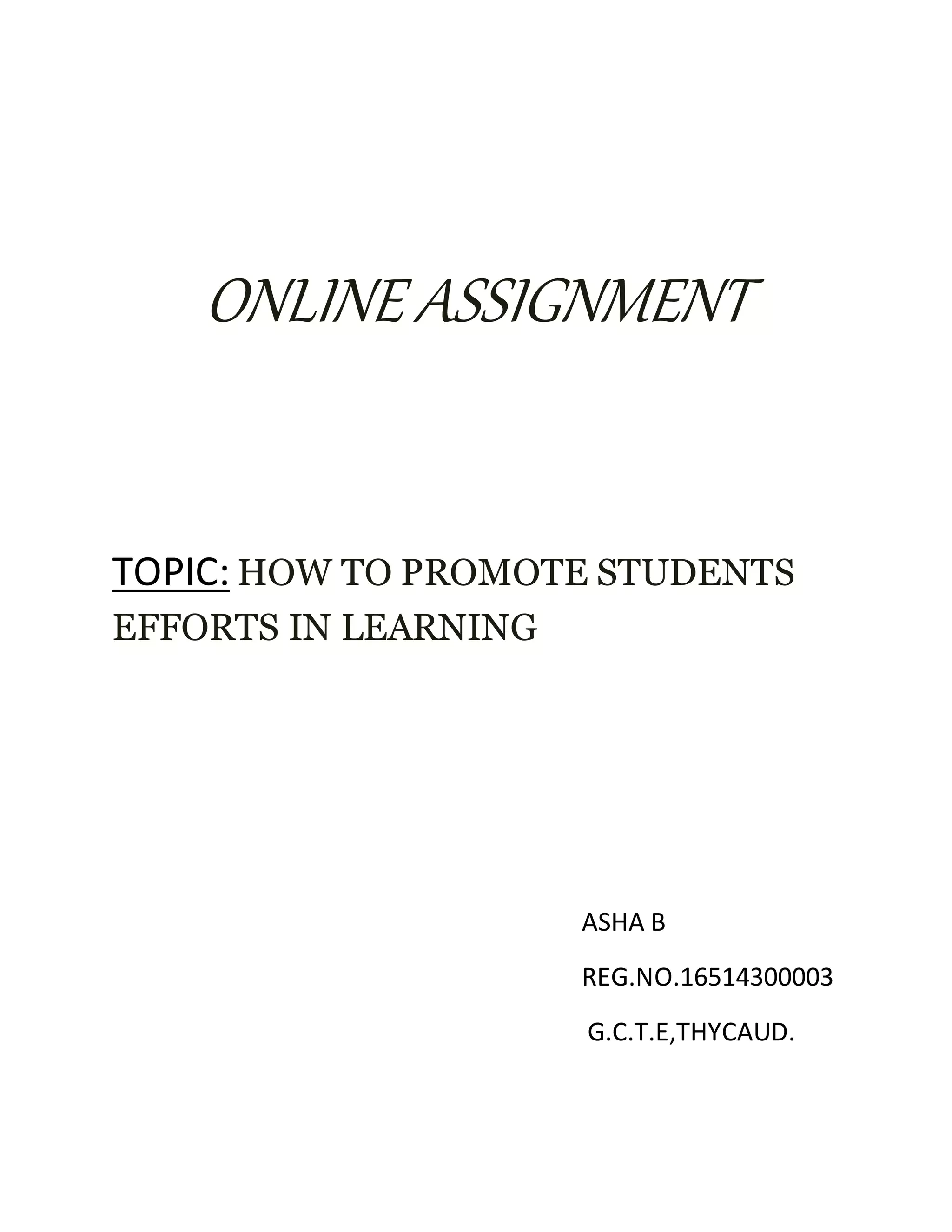 ONLINE ASSIGNMENT

TOPIC: HOW TO PROMOTE STUDENTS EFFORTS IN LEARNING

ASHA B

REG.NO.16514300003

G.C.T.E,THYCAUD.